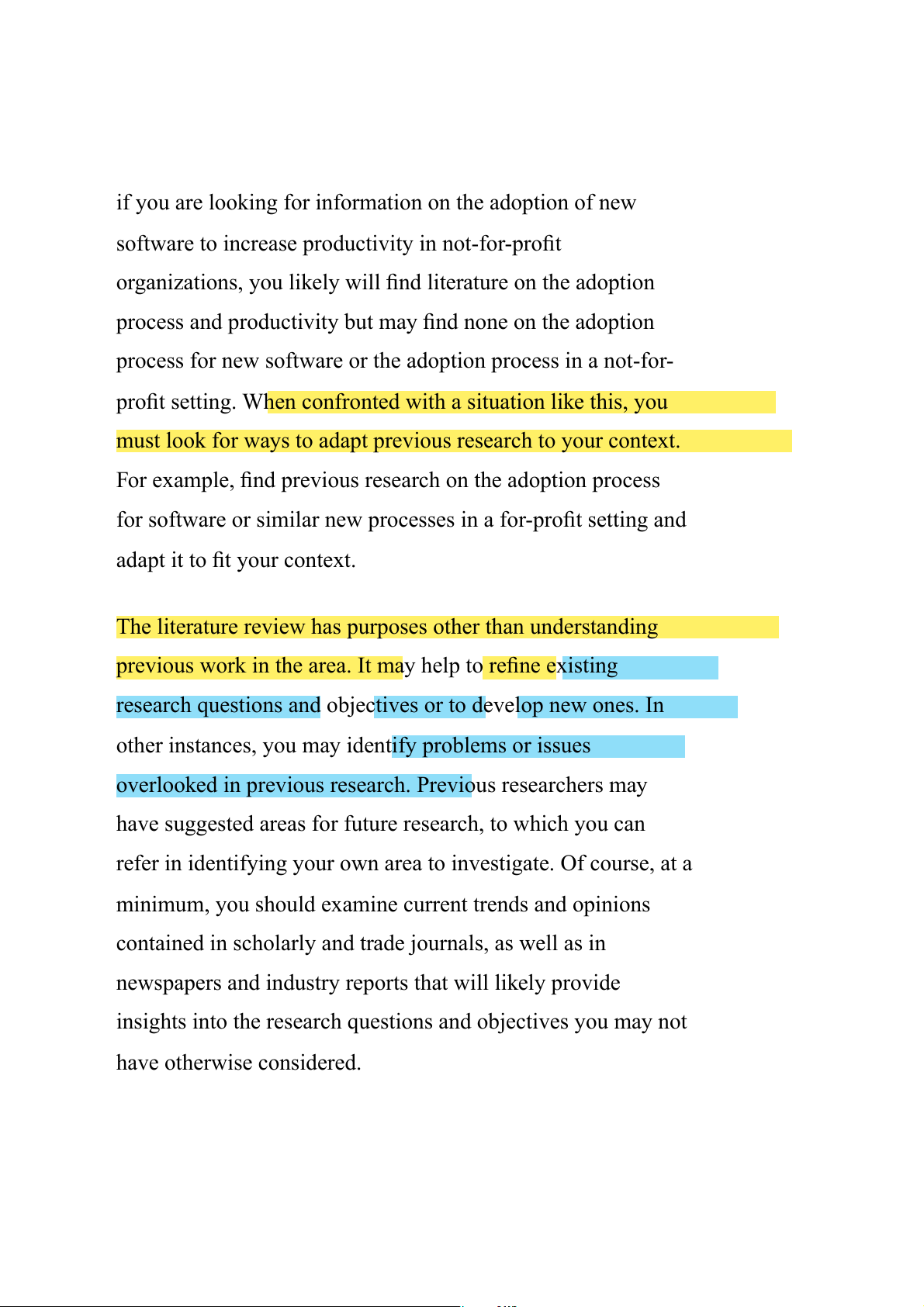 if you are looking for information on the adoption of new software to increase productivity in not-for-profit organizations, you likely will find literature on the adoption process and productivity but may find none on the adoption process for new software or the adoption process in a not-for-profit setting. When confronted with a situation like this, you must look for ways to adapt previous research to your context. For example, find previous research on the adoption process for software or similar new processes in a for-profit setting and adapt it to fit your context.

The literature review has purposes other than understanding previous work in the area. It may help to refine existing research questions and objectives or to develop new ones. In other instances, you may identify problems or issues overlooked in previous research. Previous researchers may have suggested areas for future research, to which you can refer in identifying your own area to investigate. Of course, at a minimum, you should examine current trends and opinions contained in scholarly and trade journals, as well as in newspapers and industry reports that will likely provide insights into the research questions and objectives you may not have otherwise considered.